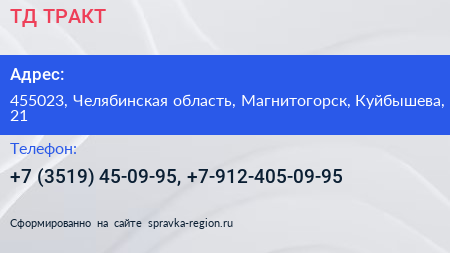 ТД ТРАКТ

Адрес:

455023, Челябинская область, Магнитогорск, Куйбышева, 21

Телефон:

+7 (3519) 45-09-95, +7-912-405-09-95

Сформированно на сайте spravka-region.ru